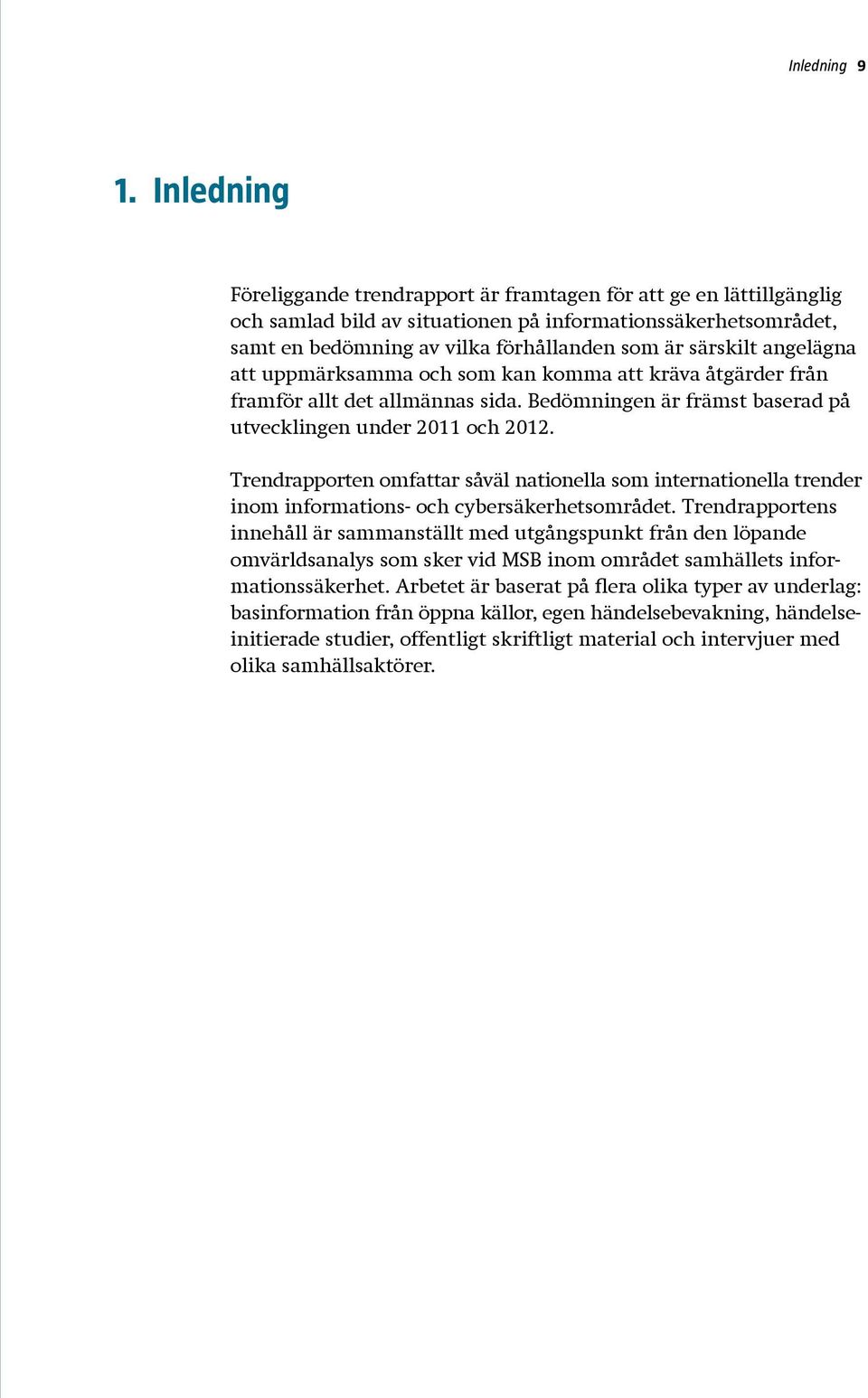 Inledning 9

1. Inledning

Föreliggande trendrapport är framtagen för att ge en lättillgänglig och samlad bild av situationen på informationssäkerhetsområdet, samt en bedömning av vilka förhållanden som är särskilt angelägna att uppmärksamma och som kan komma att kräva åtgärder från framför allt det allmännas sida. Bedömningen är främst baserad på utvecklingen under 2011 och 2012.

Trendrapporten omfattar såväl nationella som internationella trender inom informations- och cybersäkerhetsområdet. Trendrapportens innehåll är sammanställt med utgångspunkt från den löpande omvärldsanalys som sker vid MSB inom området samhällets informationssäkerhet. Arbetet är baserat på flera olika typer av underlag: basinformation från öppna källor, egen händelsebevakning, händelseinitierade studier, offentligt skriftligt material och intervjuer med olika samhällsaktörer.